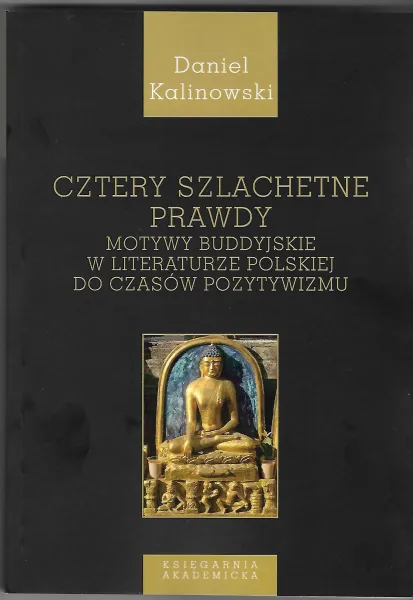 Daniel
Kalinowski

CZTERY SZLACHETNE PRAWDY

MOTYWY BUDDYJSKIE
W LITERATURZE POLSKIEJ
DO CZASÓW POZYTYWIZMU

KSIĘGARNIA
AKADEMICKA